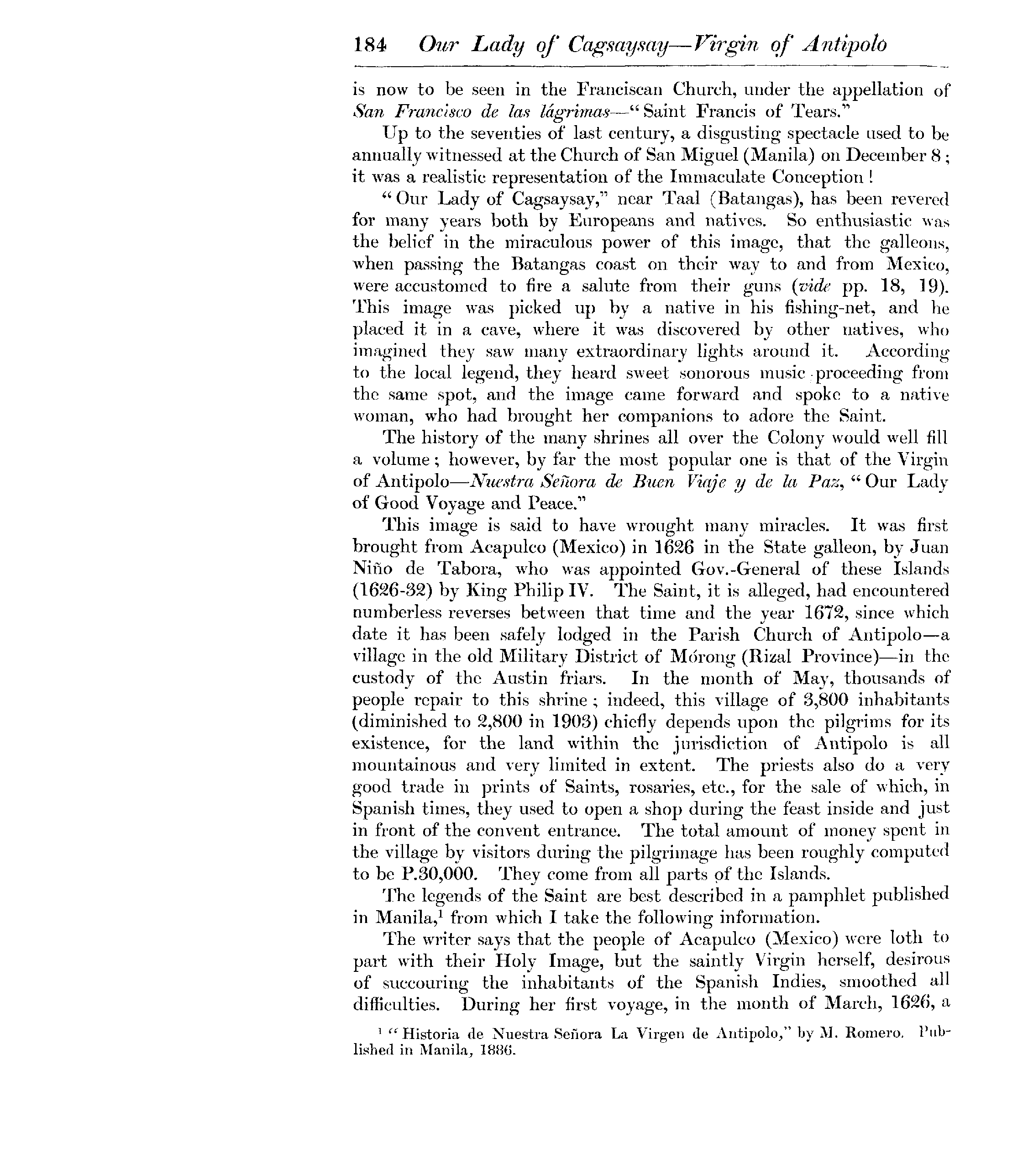 184 Our Lady of Cagsaysay—Virgin of Antipolo

is now to be seen in the Franciscan Church, under the appellation of San Francisco de las lágrimas—"Saint Francis of Tears."

Up to the seventies of last century, a disgusting spectacle used to be annually witnessed at the Church of San Miguel (Manila) on December 8; it was a realistic representation of the Immaculate Conception!

"Our Lady of Cagsaysay," near Taal (Batangas), has been revered for many years both by Europeans and natives. So enthusiastic was the belief in the miraculous power of this image, that the galleons, when passing the Batangas coast on their way to and from Mexico, were accustomed to fire a salute from their guns (vide pp. 18, 19). This image was picked up by a native in his fishing-net, and he placed it in a cave, where it was discovered by other natives, who imagined they saw many extraordinary lights around it. According to the local legend, they heard sweet sonorous music proceeding from the same spot, and the image came forward and spoke to a native woman, who had brought her companions to adore the Saint.

The history of the many shrines all over the Colony would well fill a volume; however, by far the most popular one is that of the Virgin of Antipolo—Nuestra Señora de Buen Viaje y de la Paz, "Our Lady of Good Voyage and Peace."

This image is said to have wrought many miracles. It was first brought from Acapulco (Mexico) in 1626 in the State galleon, by Juan Niño de Tabora, who was appointed Gov.-General of these Islands (1626-32) by King Philip IV. The Saint, it is alleged, had encountered numberless reverses between that time and the year 1672, since which date it has been safely lodged in the Parish Church of Antipolo—a village in the old Military District of Mórong (Rizal Province)—in the custody of the Austin friars. In the month of May, thousands of people repair to this shrine; indeed, this village of 3,800 inhabitants (diminished to 2,800 in 1903) chiefly depends upon the pilgrims for its existence, for the land within the jurisdiction of Antipolo is all mountainous and very limited in extent. The priests also do a very good trade in prints of Saints, rosaries, etc., for the sale of which, in Spanish times, they used to open a shop during the feast inside and just in front of the convent entrance. The total amount of money spent in the village by visitors during the pilgrimage has been roughly computed to be P.30,000. They come from all parts of the Islands.

The legends of the Saint are best described in a pamphlet published in Manila,$^1$ from which I take the following information.

The writer says that the people of Acapulco (Mexico) were loth to part with their Holy Image, but the saintly Virgin herself, desirous of succouring the inhabitants of the Spanish Indies, smoothed all difficulties. During her first voyage, in the month of March, 1626, a

$^1$ "Historia de Nuestra Señora La Virgen de Antipolo," by M. Romero. Published in Manila, 1886.